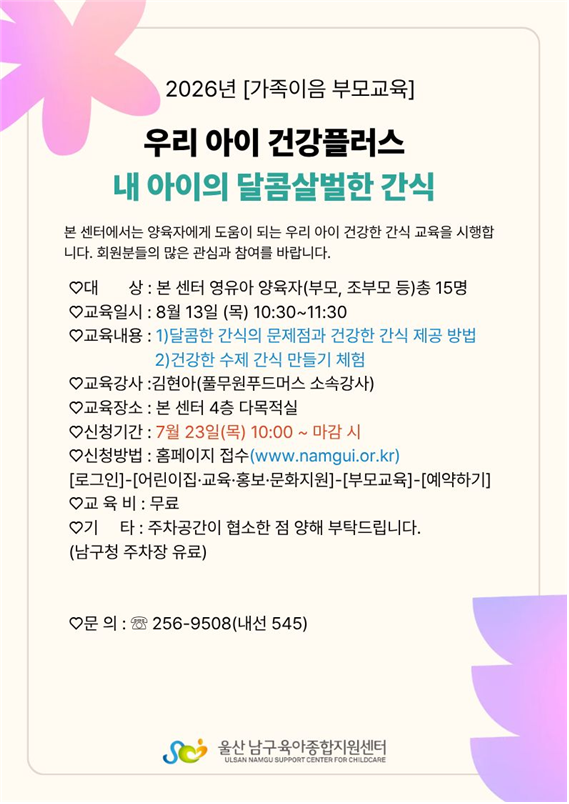 2026년 [가족이음 부모교육]

우리 아이 건강플러스

내 아이의 달콤살벌한 간식

본 센터에서는 양육자에게 도움이 되는 우리 아이 건강한 간식 교육을 시행합니다. 회원분들의 많은 관심과 참여를 바랍니다.

♡대 상 : 본 센터 영유아 양육자(부모, 조부모 등)총 15명
♡교육일시 : 8월 13일 (목) 10:30~11:30
♡교육내용 : 1)달콤한 간식의 문제점과 건강한 간식 제공 방법
2)건강한 수제 간식 만들기 체험
♡교육강사 :김현아(풀무원푸드머스 소속강사)
♡교육장소 : 본 센터 4층 다목적실
♡신청기간 : 7월 23일(목) 10:00 ~ 마감 시
♡신청방법 : 홈페이지 접수(www.namgui.or.kr)
[로그인]-[어린이집·교육·홍보·문화지원]-[부모교육]-[예약하기]
♡교 육 비 : 무료
♡기 타 : 주차공간이 협소한 점 양해 부탁드립니다.
(남구청 주차장 유료)

♡문 의 : ☏ 256-9508(내선 545)

울산 남구육아종합지원센터
ULSAN NAMGU SUPPORT CENTER FOR CHILDCARE